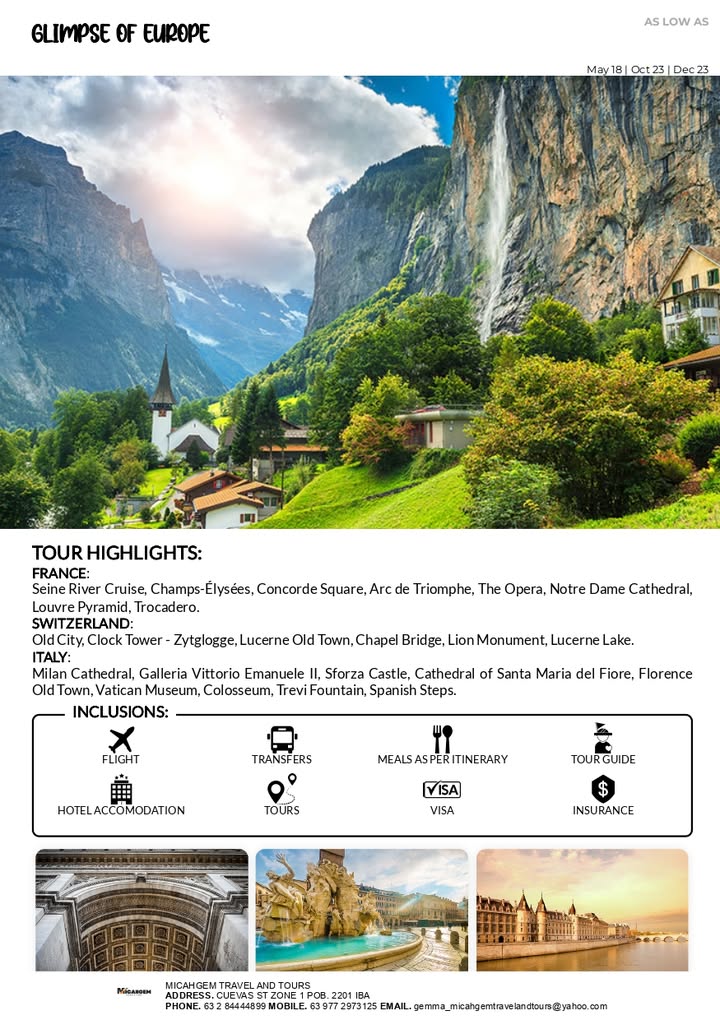 GLIMPSE OF EUROPE

AS LOW AS

May 18 | Oct 23 | Dec 23

TOUR HIGHLIGHTS:

FRANCE:
Seine River Cruise, Champs-Élysées, Concorde Square, Arc de Triomphe, The Opera, Notre Dame Cathedral, Louvre Pyramid, Trocadero.

SWITZERLAND:
Old City, Clock Tower - Zytglogge, Lucerne Old Town, Chapel Bridge, Lion Monument, Lucerne Lake.

ITALY:
Milan Cathedral, Galleria Vittorio Emanuele II, Sforza Castle, Cathedral of Santa Maria del Fiore, Florence Old Town, Vatican Museum, Colosseum, Trevi Fountain, Spanish Steps.

INCLUSIONS:

FLIGHT
TRANSFERS
MEALS AS PER ITINERARY
TOUR GUIDE
HOTEL ACCOMODATION
TOURS
VISA
VISA
INSURANCE

MICAHGEM
MICAHGEM TRAVEL AND TOURS
ADDRESS. CUEVAS ST ZONE 1 POB. 2201 IBA
PHONE. 63 2 84444899 MOBILE. 63 977 2973125 EMAIL. gemma_micahgemtravelandtours@yahoo.com